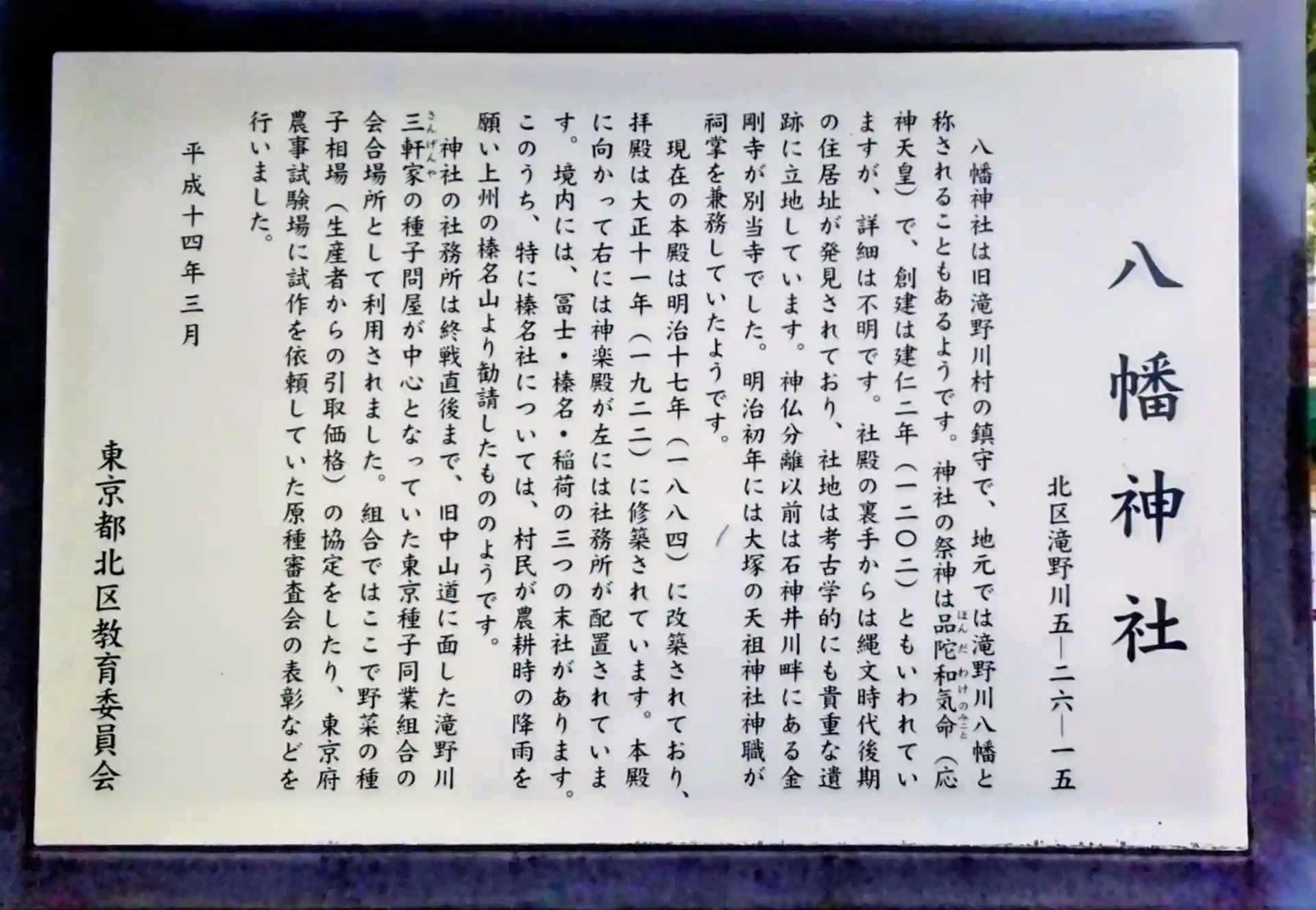 八幡神社

北区滝野川五―二六―一五

八幡神社は旧滝野川村の鎮守で、地元では滝野川八幡と称されることもあるようです。神社の祭神は品陀和気命(応神天皇)で、創建は建仁二年(一二〇二)ともいわれていますが、詳細は不明です。社殿の裏手からは縄文時代後期の住居址が発見されており、社地は考古学的にも貴重な遺跡に立地しています。神仏分離以前は石神井川畔にある金剛寺が別当寺でした。明治初年には大塚の天祖神社神職が祠掌を兼務していたようです。

現在の本殿は明治十七年(一八八四)に改築されており、拝殿は大正十一年(一九二二)に修築されています。本殿に向かって右には神楽殿が左には社務所が配置されています。境内には、冨士・榛名・稲荷の三つの末社があります。このうち、特に榛名社については、村民が農耕時の降雨を願い上州の榛名山より勧請したもののようです。

神社の社務所は終戦直後まで、旧中山道に面した滝野川三軒家の種子問屋が中心となっていた東京種子同業組合の会合場所として利用されました。組合ではここで野菜の種子相場(生産者からの引取価格)の協定をしたり、東京府農事試験場に試作を依頼していた原種審査会の表彰などを行いました。

平成十四年三月

東京都北区教育委員会